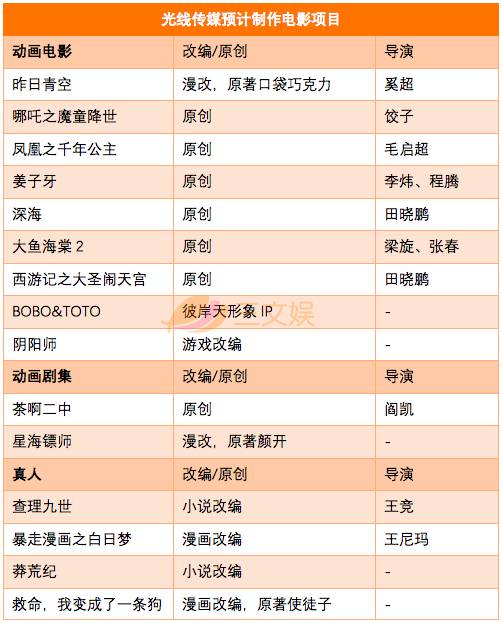 光线传媒预计制作电影项目

| 动画电影 | 改编/原创 | 导演 |
|---|---|---|
| 昨日青空 | 漫改，原著口袋巧克力 | 奚超 |
| 哪吒之魔童降世 | 原创 | 饺子 |
| 凤凰之千年公主 | 原创 | 毛启超 |
| 姜子牙 | 原创 | 李炜、程腾 |
| 深海 | 原创 | 田晓鹏 |
| 大鱼海棠 2 | 原创 | 梁旋、张春 |
| 西游记之大圣闹天宫 | 原创 | 田晓鹏 |
| BOBO&TOTO | 彼岸天形象 IP | - |
| 阴阳师 | 游戏改编 | - |
| 动画剧集 | 改编/原创 | 导演 |
| 茶啊二中 | 原创 | 阎凯 |
| 星海镖师 | 漫改，原著颜开 | - |
| 真人 | 改编/原创 | 导演 |
| 查理九世 | 小说改编 | 王竞 |
| 暴走漫画之白日梦 | 漫画改编 | 王尼玛 |
| 莽荒纪 | 小说改编 | - |
| 救命，我变成了一条狗 | 漫画改编，原著使徒子 | - |

三文娱